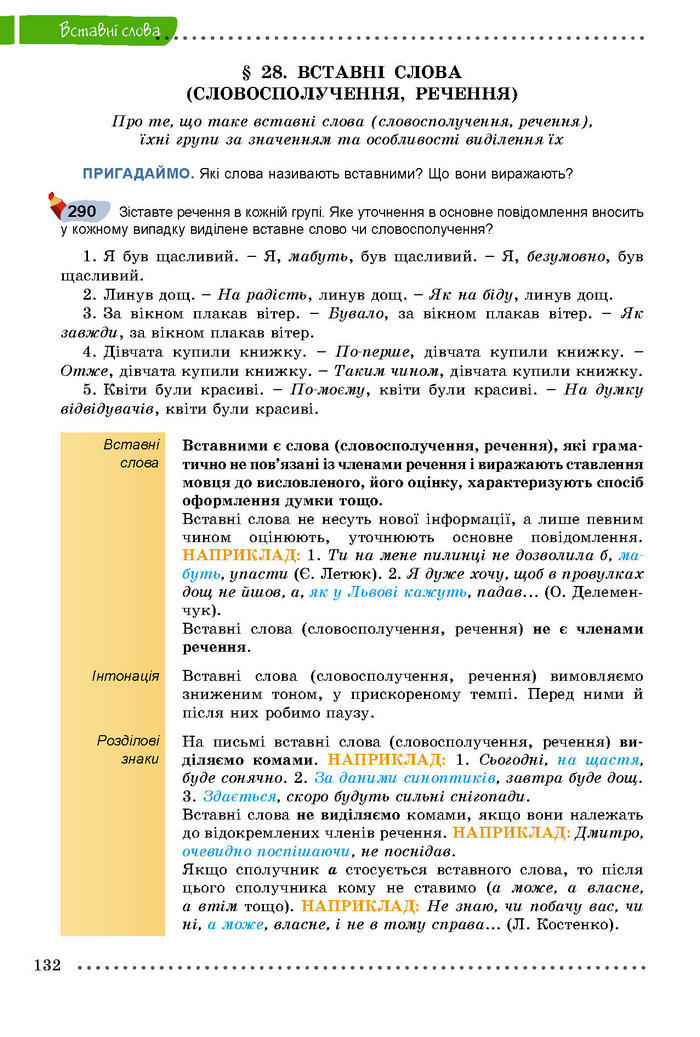 Вставні слова

§ 28. ВСТАВНІ СЛОВА (СЛОВОСПОЛУЧЕННЯ, РЕЧЕННЯ)

Про те, що таке вставні слова (словосполучення, речення), їхні групи за значенням та особливості виділення їх

ПРИГАДАЙМО. Які слова називають вставними? Що вони виражають?

290 Зіставте речення в кожній групі. Яке уточнення в основне повідомлення вносить у кожному випадку виділене вставне слово чи словосполучення?

1. Я був щасливий. – Я, мабуть, був щасливий. – Я, безумовно, був щасливий.
2. Линув дощ. – На радість, линув дощ. – Як на біду, линув дощ.
3. За вікном плакав вітер. – Бувало, за вікном плакав вітер. – Як завжди, за вікном плакав вітер.
4. Дівчата купили книжку. – По-перше, дівчата купили книжку. – Отже, дівчата купили книжку. – Таким чином, дівчата купили книжку.
5. Квіти були красиві. – По-моєму, квіти були красиві. – На думку відвідувачів, квіти були красиві.

Вставні слова

Вставними є слова (словосполучення, речення), які граматично не пов'язані із членами речення і виражають ставлення мовця до висловленого, його оцінку, характеризують спосіб оформлення думки тощо.

Вставні слова не несуть нової інформації, а лише певним чином оцінюють, уточнюють основне повідомлення. НАПРИКЛАД: 1. Ти на мене пилинці не дозволила б, мабуть, упасти (Є. Летюк). 2. Я дуже хочу, щоб в провулках дощ не йшов, а, як у Львові кажуть, падав... (О. Делеменчук).

Вставні слова (словосполучення, речення) не є членами речення.

Інтонація

Вставні слова (словосполучення, речення) вимовляємо зниженим тоном, у прискореному темпі. Перед ними й після них робимо паузу.

Розділові знаки

На письмі вставні слова (словосполучення, речення) виділяємо комами. НАПРИКЛАД: 1. Сьогодні, на щастя, буде сонячно. 2. За даними синоптиків, завтра буде дощ. 3. Здається, скоро будуть сильні снігопади.

Вставні слова не виділяємо комами, якщо вони належать до відокремлених членів речення. НАПРИКЛАД: Дмитро, очевидно поспішаючи, не поснідав.

Якщо сполучник а стосується вставного слова, то після цього сполучника кому не ставимо (а може, а власне, а втім тощо). НАПРИКЛАД: Не знаю, чи побачу вас, чи ні, а може, власне, і не в тому справа... (Л. Костенко).

132